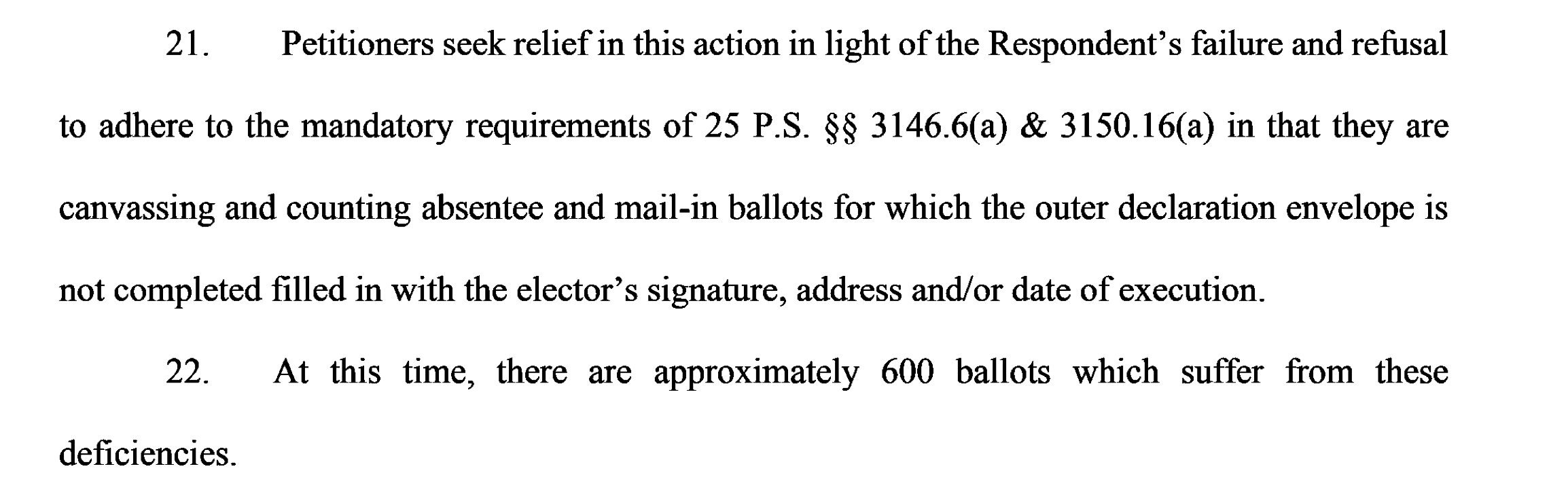 21. Petitioners seek relief in this action in light of the Respondent's failure and refusal to adhere to the mandatory requirements of 25 P.S. §§ 3146.6(a) & 3150.16(a) in that they are canvassing and counting absentee and mail-in ballots for which the outer declaration envelope is not completed filled in with the elector's signature, address and/or date of execution.

22. At this time, there are approximately 600 ballots which suffer from these deficiencies.